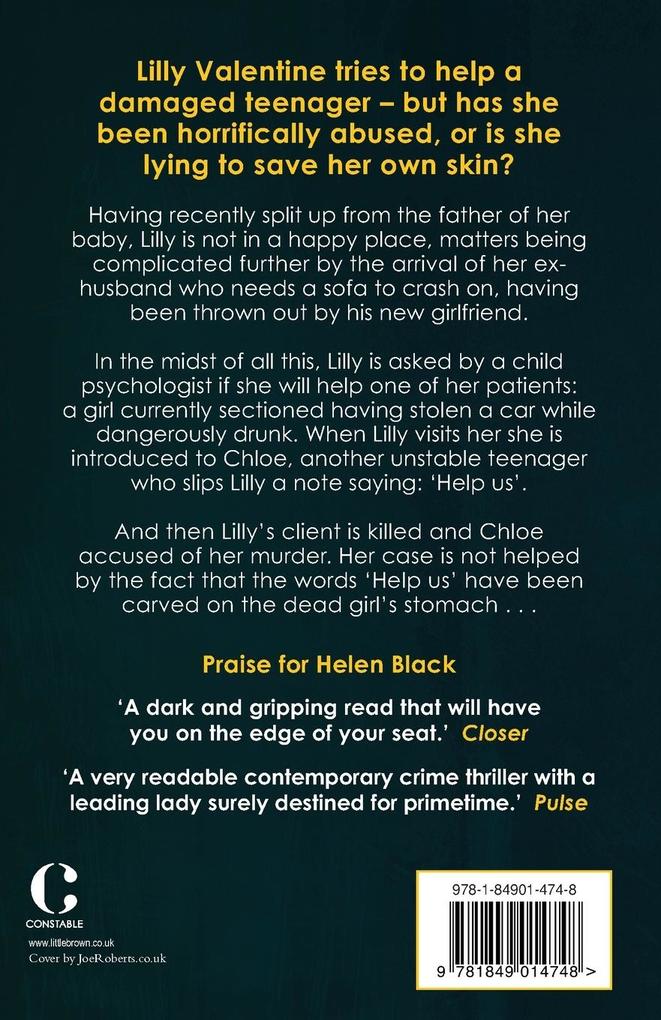 Lilly Valentine tries to help a damaged teenager – but has she been horrifically abused, or is she lying to save her own skin?

Having recently split up from the father of her baby, Lilly is not in a happy place, matters being complicated further by the arrival of her ex-husband who needs a sofa to crash on, having been thrown out by his new girlfriend.

In the midst of all this, Lilly is asked by a child psychologist if she will help one of her patients: a girl currently sectioned having stolen a car while dangerously drunk. When Lilly visits her she is introduced to Chloe, another unstable teenager who slips Lilly a note saying: 'Help us'.

And then Lilly's client is killed and Chloe accused of her murder. Her case is not helped by the fact that the words 'Help us' have been carved on the dead girl's stomach . . .

Praise for Helen Black

'A dark and gripping read that will have you on the edge of your seat.' Closer

'A very readable contemporary crime thriller with a leading lady surely destined for primetime.' Pulse

C
CONSTABLE
www.littlebrown.co.uk
Cover by JoeRoberts.co.uk

978-1-84901-474-8
9 781849 014748 >